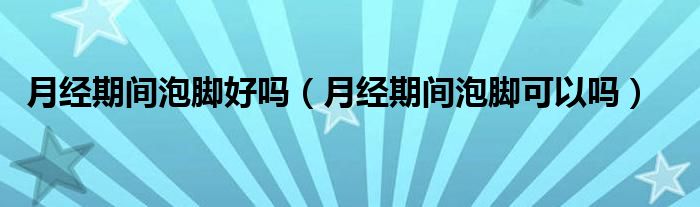 月经期间泡脚好吗（月经期间泡脚可以吗）